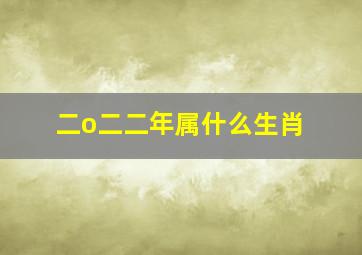 二o二二年属什么生肖